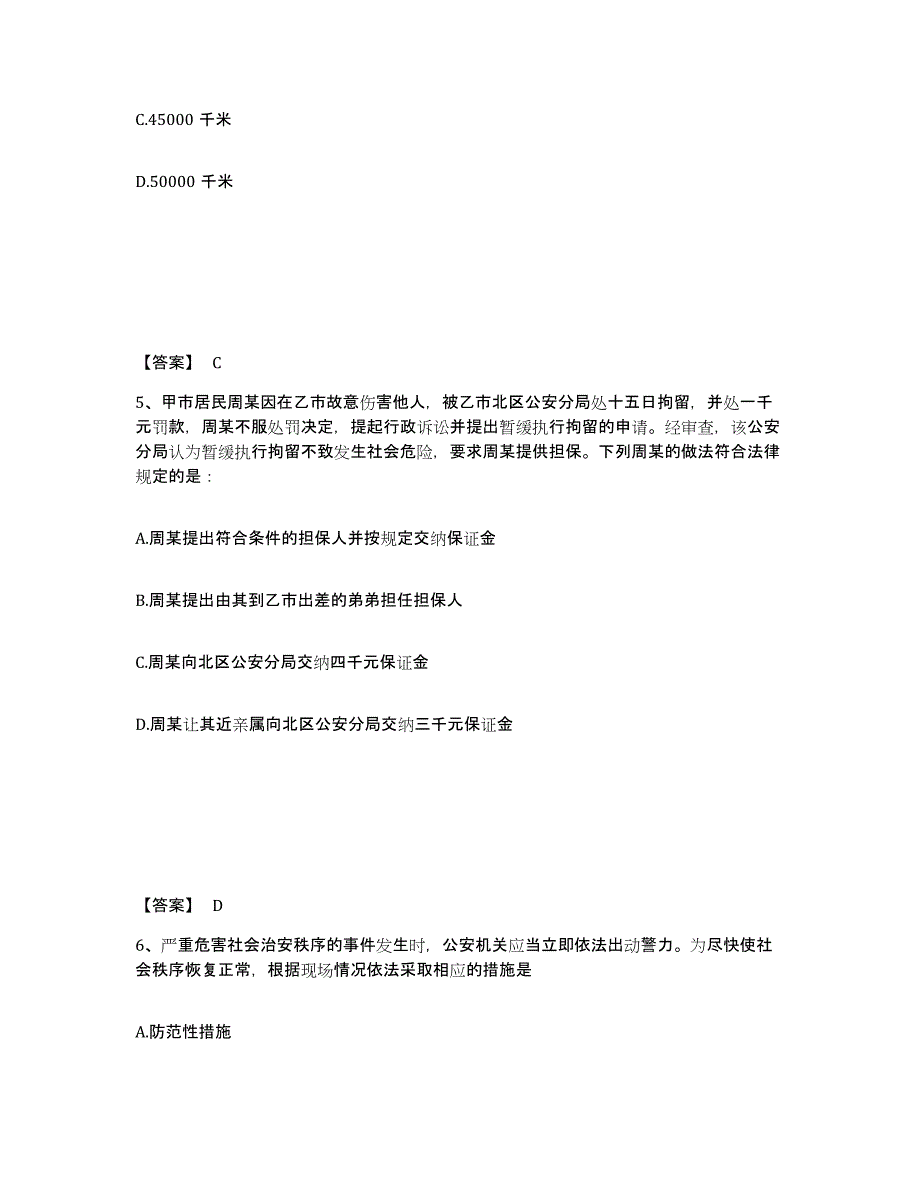 C.45000 千米

D.50000 千米

【答案】 C

5、甲市居民周某因在乙市故意伤害他人，被乙市北区公安分局处十五日拘留，并处一千元罚款，周某不服处罚决定，提起行政诉讼并提出暂缓执行拘留的申请。经审查，该公安分局认为暂缓执行拘留不致发生社会危险，要求周某提供担保。下列周某的做法符合法律规定的是：

A.周某提出符合条件的担保人并按规定交纳保证金

B.周某提出由其到乙市出差的弟弟担任担保人

C.周某向北区公安分局交纳四千元保证金

D.周某让其近亲属向北区公安分局交纳三千元保证金

【答案】 D

6、严重危害社会治安秩序的事件发生时，公安机关应当立即依法出动警力。为尽快使社会秩序恢复正常，根据现场情况依法采取相应的措施是

A.防范性措施